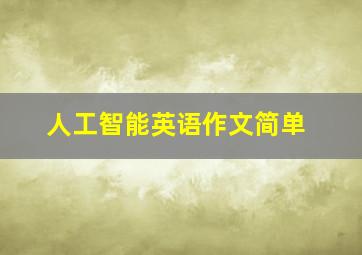 人工智能英语作文简单